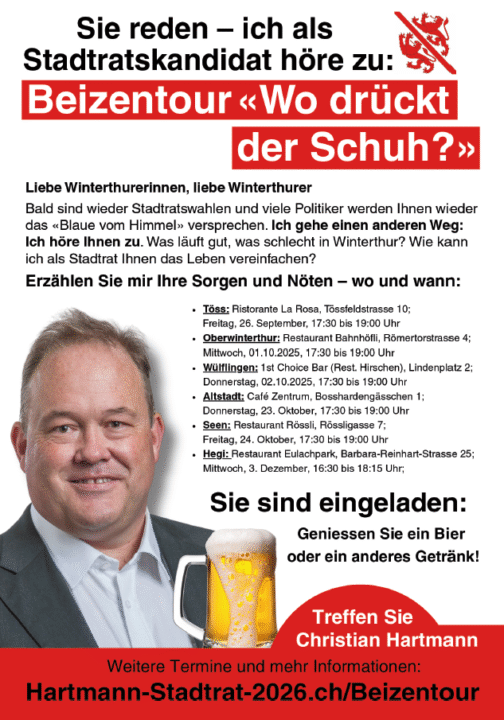 Sie reden – ich als Stadtratskandidat höre zu:

Beizentour «Wo drückt der Schuh?»

Liebe Winterthurerinnen, liebe Winterthurer

Bald sind wieder Stadtratswahlen und viele Politiker werden Ihnen wieder das «Blaue vom Himmel» versprechen. Ich gehe einen anderen Weg: Ich höre Ihnen zu. Was läuft gut, was schlecht in Winterthur? Wie kann ich als Stadtrat Ihnen das Leben vereinfachen?

Erzählen Sie mir Ihre Sorgen und Nöten – wo und wann:

• Töss: Ristorante La Rosa, Tössfeldstrasse 10; Freitag, 26. September, 17:30 bis 19:00 Uhr
• Oberwinterthur: Restaurant Bahnhöfli, Römertorstrasse 4; Mittwoch, 01.10.2025, 17:30 bis 19:00 Uhr
• Wülflingen: 1st Choice Bar (Rest. Hirschen), Lindenplatz 2; Donnerstag, 02.10.2025, 17:30 bis 19:00 Uhr
• Altstadt: Café Zentrum, Bosshardengässchen 1; Donnerstag, 23. Oktober, 17:30 bis 19:00 Uhr
• Seen: Restaurant Rössli, Rössligasse 7; Freitag, 24. Oktober, 17:30 bis 19:00 Uhr
• Hegi: Restaurant Eulachpark, Barbara-Reinhart-Strasse 25; Mittwoch, 3. Dezember, 16:30 bis 18:15 Uhr;

Sie sind eingeladen:

Geniessen Sie ein Bier oder ein anderes Getränk!

Treffen Sie Christian Hartmann

Weitere Termine und mehr Informationen:

Hartmann-Stadtrat-2026.ch/Beizentour